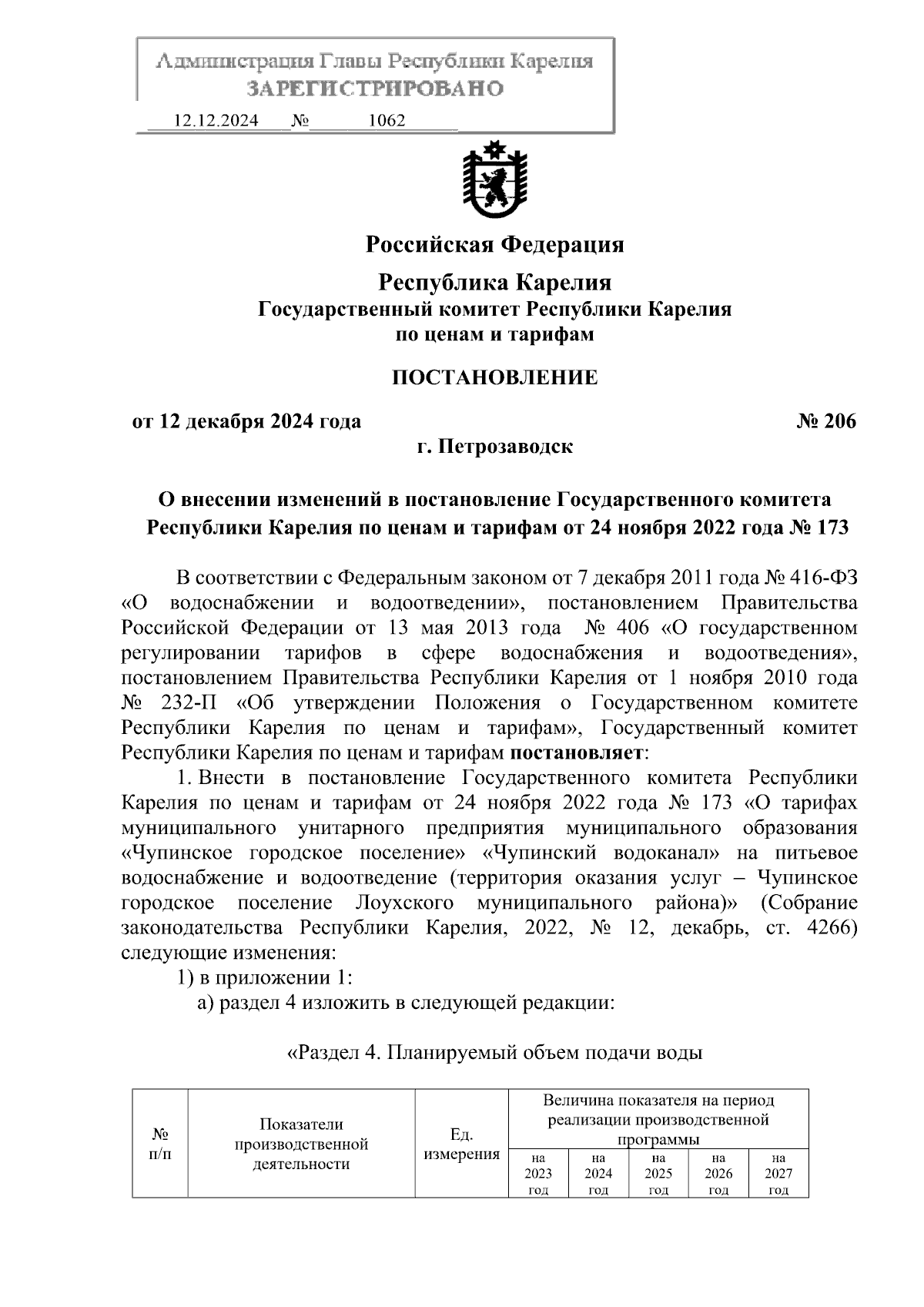 Администрация Главы Республики Карелия
ЗАРЕГИСТРИРОВАНО
12.12.2024 № 1062

Российская Федерация

Республика Карелия
Государственный комитет Республики Карелия
по ценам и тарифам

ПОСТАНОВЛЕНИЕ

от 12 декабря 2024 года № 206
г. Петрозаводск

О внесении изменений в постановление Государственного комитета Республики Карелия по ценам и тарифам от 24 ноября 2022 года № 173

В соответствии с Федеральным законом от 7 декабря 2011 года № 416-ФЗ «О водоснабжении и водоотведении», постановлением Правительства Российской Федерации от 13 мая 2013 года № 406 «О государственном регулировании тарифов в сфере водоснабжения и водоотведения», постановлением Правительства Республики Карелия от 1 ноября 2010 года № 232-П «Об утверждении Положения о Государственном комитете Республики Карелия по ценам и тарифам», Государственный комитет Республики Карелия по ценам и тарифам постановляет:

1. Внести в постановление Государственного комитета Республики Карелия по ценам и тарифам от 24 ноября 2022 года № 173 «О тарифах муниципального унитарного предприятия муниципального образования «Чупинское городское поселение» «Чупинский водоканал» на питьевое водоснабжение и водоотведение (территория оказания услуг – Чупинское городское поселение Лоухского муниципального района)» (Собрание законодательства Республики Карелия, 2022, № 12, декабрь, ст. 4266) следующие изменения:

1) в приложении 1:

а) раздел 4 изложить в следующей редакции:

«Раздел 4. Планируемый объем подачи воды

| № п/п | Показатели производственной деятельности | Ед. измерения | Величина показателя на период реализации производственной программы | | | | |
|---|---|---|---|---|---|---|---|
| | | | на 2023 год | на 2024 год | на 2025 год | на 2026 год | на 2027 год |